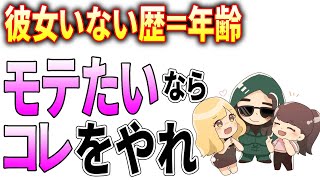 彼女いない歴=年齢

モテたいなら

コレをやれ